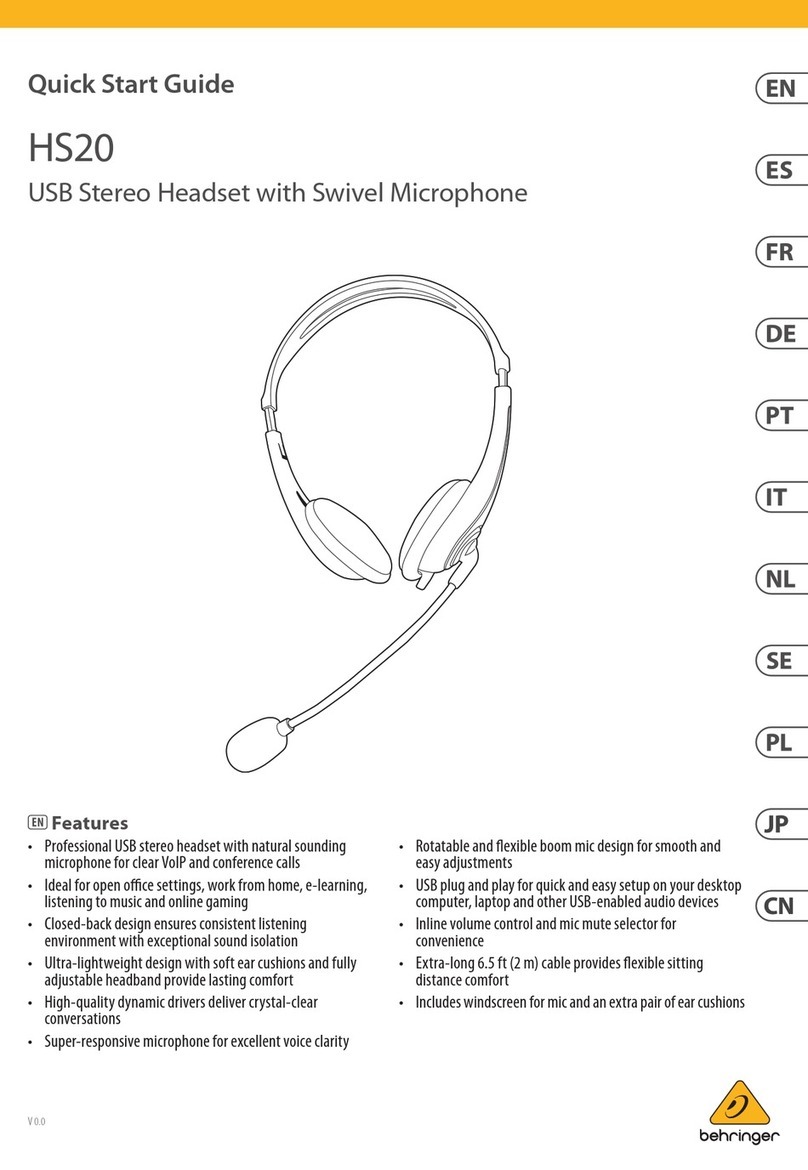 Quick Start Guide

HS20

USB Stereo Headset with Swivel Microphone

EN

ES

FR

DE

PT

IT

NL

SE

PL

JP

CN

EN Features

• Professional USB stereo headset with natural sounding microphone for clear VoIP and conference calls
• Ideal for open office settings, work from home, e-learning, listening to music and online gaming
• Closed-back design ensures consistent listening environment with exceptional sound isolation
• Ultra-lightweight design with soft ear cushions and fully adjustable headband provide lasting comfort
• High-quality dynamic drivers deliver crystal-clear conversations
• Super-responsive microphone for excellent voice clarity

• Rotatable and flexible boom mic design for smooth and easy adjustments
• USB plug and play for quick and easy setup on your desktop computer, laptop and other USB-enabled audio devices
• Inline volume control and mic mute selector for convenience
• Extra-long 6.5 ft (2 m) cable provides flexible sitting distance comfort
• Includes windscreen for mic and an extra pair of ear cushions

V 0.0

behringer